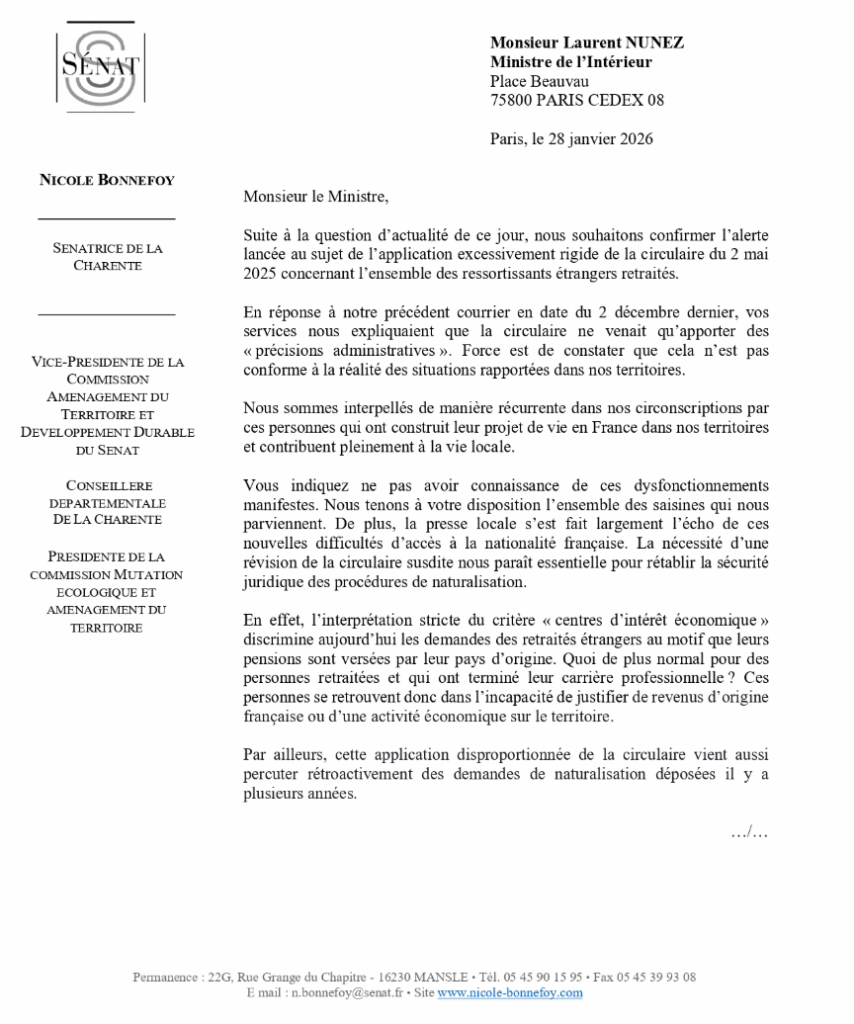 SÉNAT

Monsieur Laurent NUNEZ
Ministre de l'Intérieur
Place Beauvau
75800 PARIS CEDEX 08

Paris, le 28 janvier 2026

NICOLE BONNEFOY

SENATRICE DE LA CHARENTE

VICE-PRESIDENTE DE LA COMMISSION AMENAGEMENT DU TERRITOIRE ET DEVELOPPEMENT DURABLE DU SENAT

CONSEILLERE DEPARTEMENTALE DE LA CHARENTE

PRESIDENTE DE LA COMMISSION MUTATION ECOLOGIQUE ET AMENAGEMENT DU TERRITOIRE

Monsieur le Ministre,

Suite à la question d'actualité de ce jour, nous souhaitons confirmer l'alerte lancée au sujet de l'application excessivement rigide de la circulaire du 2 mai 2025 concernant l'ensemble des ressortissants étrangers retraités.

En réponse à notre précédent courrier en date du 2 décembre dernier, vos services nous expliquaient que la circulaire ne venait qu'apporter des « précisions administratives ». Force est de constater que cela n'est pas conforme à la réalité des situations rapportées dans nos territoires.

Nous sommes interpellés de manière récurrente dans nos circonscriptions par ces personnes qui ont construit leur projet de vie en France dans nos territoires et contribuent pleinement à la vie locale.

Vous indiquez ne pas avoir connaissance de ces dysfonctionnements manifestes. Nous tenons à votre disposition l'ensemble des saisines qui nous parviennent. De plus, la presse locale s'est fait largement l'écho de ces nouvelles difficultés d'accès à la nationalité française. La nécessité d'une révision de la circulaire susdite nous paraît essentielle pour rétablir la sécurité juridique des procédures de naturalisation.

En effet, l'interprétation stricte du critère « centres d'intérêt économique » discrimine aujourd'hui les demandes des retraités étrangers au motif que leurs pensions sont versées par leur pays d'origine. Quoi de plus normal pour des personnes retraitées et qui ont terminé leur carrière professionnelle ? Ces personnes se retrouvent donc dans l'incapacité de justifier de revenus d'origine française ou d'une activité économique sur le territoire.

Par ailleurs, cette application disproportionnée de la circulaire vient aussi percuter rétroactivement des demandes de naturalisation déposées il y a plusieurs années.

…/…

Permanence : 22G, Rue Grange du Chapitre - 16230 MANSLE • Tél. 05 45 90 15 95 • Fax 05 45 39 93 08
E mail : n.bonnefoy@senat.fr • Site www.nicole-bonnefoy.com